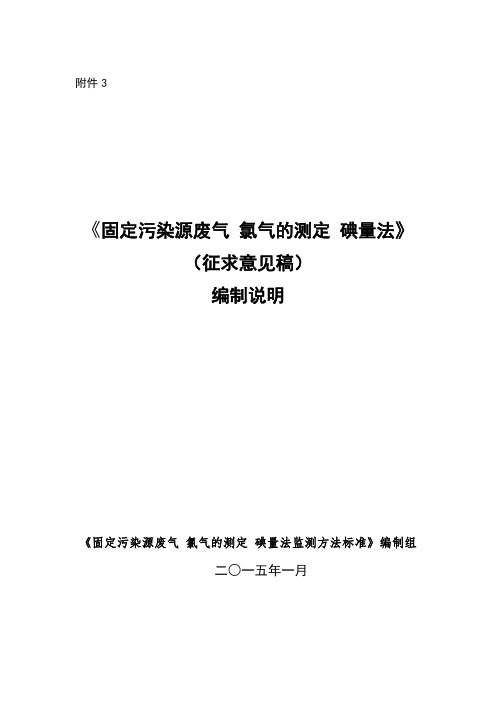 附件 3

《固定污染源废气 氯气的测定 碘量法》
（征求意见稿）
编制说明

《固定污染源废气 氯气的测定 碘量法监测方法标准》编制组

二〇一五年一月